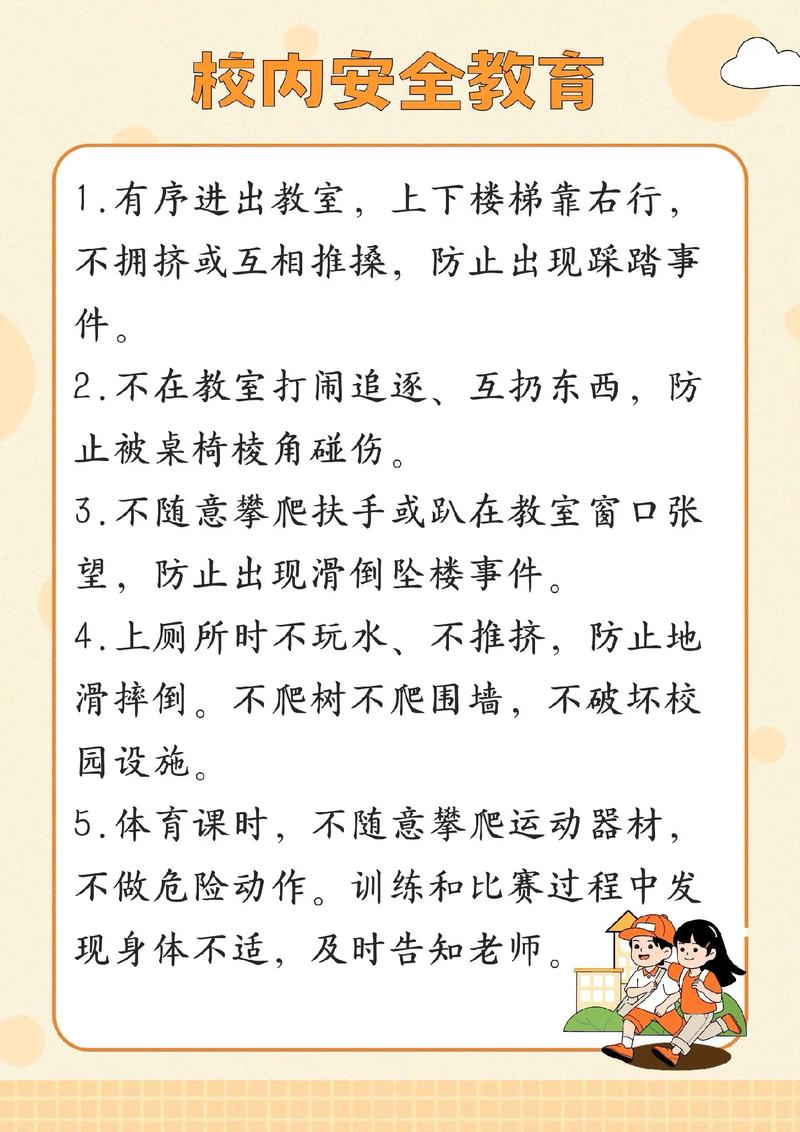 校内安全教育

1.有序进出教室，上下楼梯靠右行，不拥挤或互相推搡，防止出现踩踏事件。

2.不在教室打闹追逐、互扔东西，防止被桌椅棱角碰伤。

3.不随意攀爬扶手或趴在教室窗口张望，防止出现滑倒坠楼事件。

4.上厕所时不玩水、不推挤，防止地滑摔倒。不爬树不爬围墙，不破坏校园设施。

5.体育课时，不随意攀爬运动器材，不做危险动作。训练和比赛过程中发现身体不适，及时告知老师。